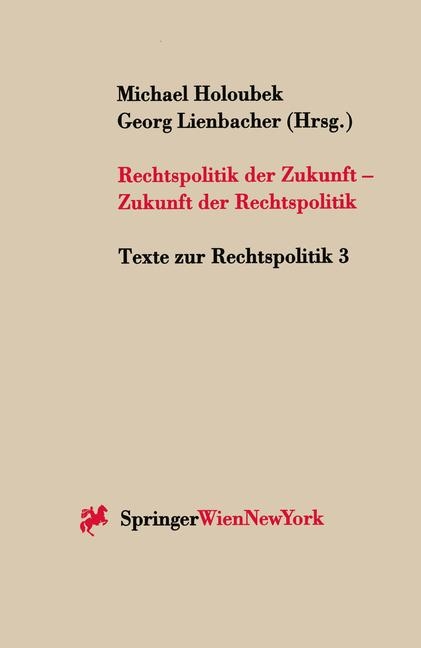 Michael Holoubek
Georg Lienbacher (Hrsg.)

Rechtspolitik der Zukunft – Zukunft der Rechtspolitik

Texte zur Rechtspolitik 3

SpringerWienNewYork